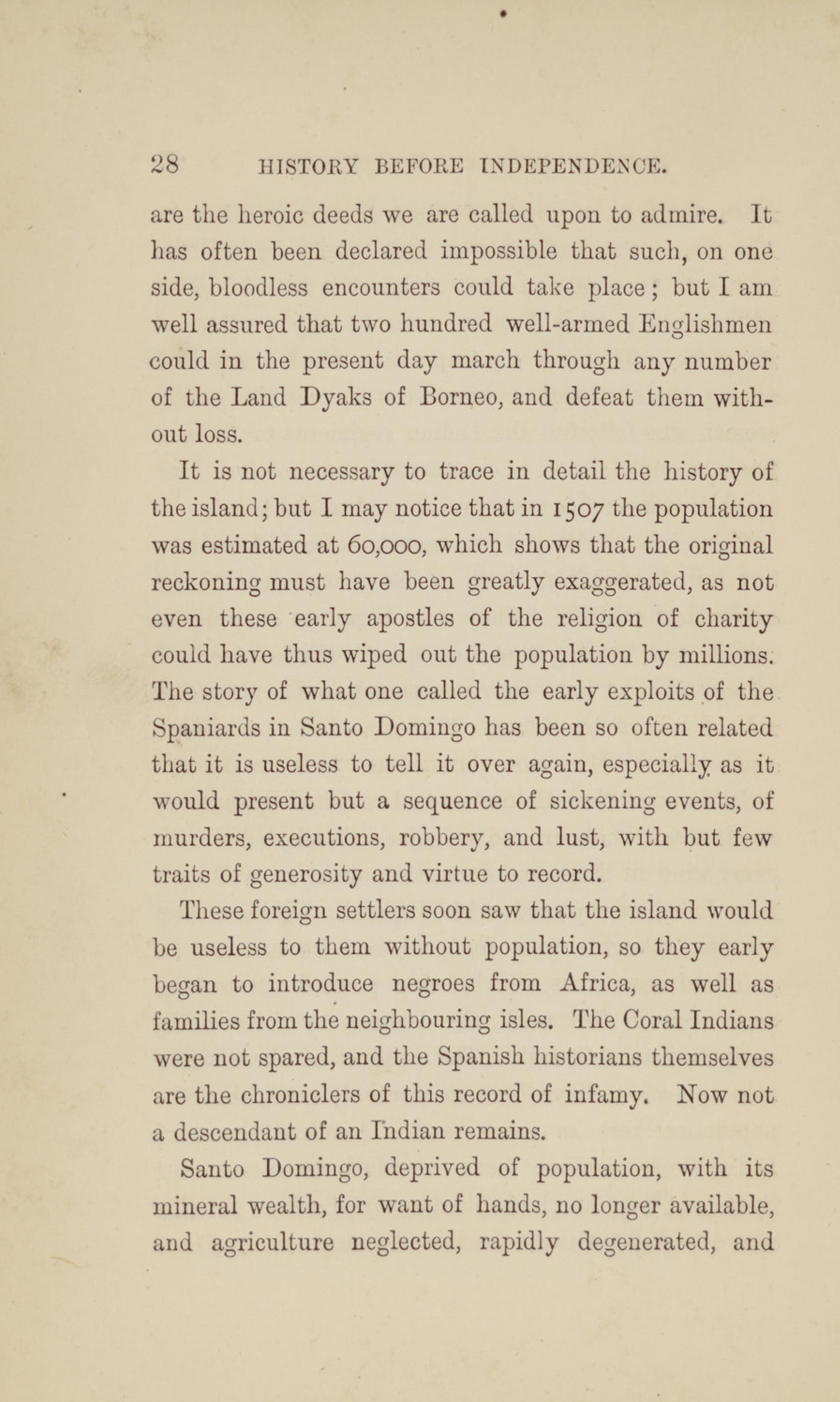 28 HISTORY BEFORE INDEPENDENCE.

are the heroic deeds we are called upon to admire. It has often been declared impossible that such, on one side, bloodless encounters could take place; but I am well assured that two hundred well-armed Englishmen could in the present day march through any number of the Land Dyaks of Borneo, and defeat them without loss.

It is not necessary to trace in detail the history of the island; but I may notice that in 1507 the population was estimated at 60,000, which shows that the original reckoning must have been greatly exaggerated, as not even these early apostles of the religion of charity could have thus wiped out the population by millions. The story of what one called the early exploits of the Spaniards in Santo Domingo has been so often related that it is useless to tell it over again, especially as it would present but a sequence of sickening events, of murders, executions, robbery, and lust, with but few traits of generosity and virtue to record.

These foreign settlers soon saw that the island would be useless to them without population, so they early began to introduce negroes from Africa, as well as families from the neighbouring isles. The Coral Indians were not spared, and the Spanish historians themselves are the chroniclers of this record of infamy. Now not a descendant of an Indian remains.

Santo Domingo, deprived of population, with its mineral wealth, for want of hands, no longer available, and agriculture neglected, rapidly degenerated, and